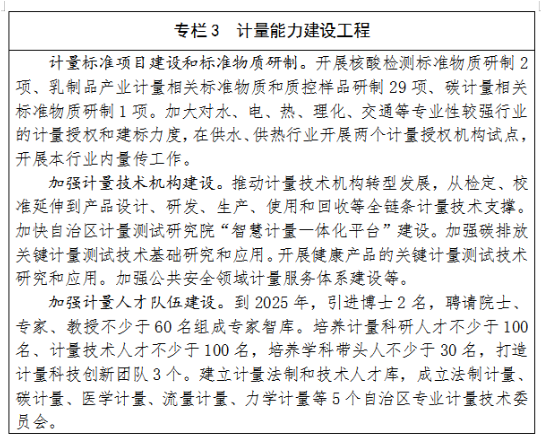 专栏3　计量能力建设工程

计量标准项目建设和标准物质研制。开展核酸检测标准物质研制2项、乳制品产业计量相关标准物质和质控样品研制29项、碳计量相关标准物质研制1项。加大对水、电、热、理化、交通等专业性较强行业的计量授权和建标力度，在供水、供热行业开展两个计量授权机构试点，开展本行业内量传工作。

加强计量技术机构建设。推动计量技术机构转型发展，从检定、校准延伸到产品设计、研发、生产、使用和回收等全链条计量技术支撑。加快自治区计量测试研究院“智慧计量一体化平台”建设。加强碳排放关键计量测试技术基础研究和应用。开展健康产品的关键计量测试技术研究和应用。加强公共安全领域计量服务体系建设等。

加强计量人才队伍建设。到2025年，引进博士2名，聘请院士、专家、教授不少于60名组成专家智库。培养计量科研人才不少于100名、计量技术人才不少于100名，培养学科带头人不少于30名，打造计量科技创新团队3个。建立计量法制和技术人才库，成立法制计量、碳计量、医学计量、流量计量、力学计量等5个自治区专业计量技术委员会。